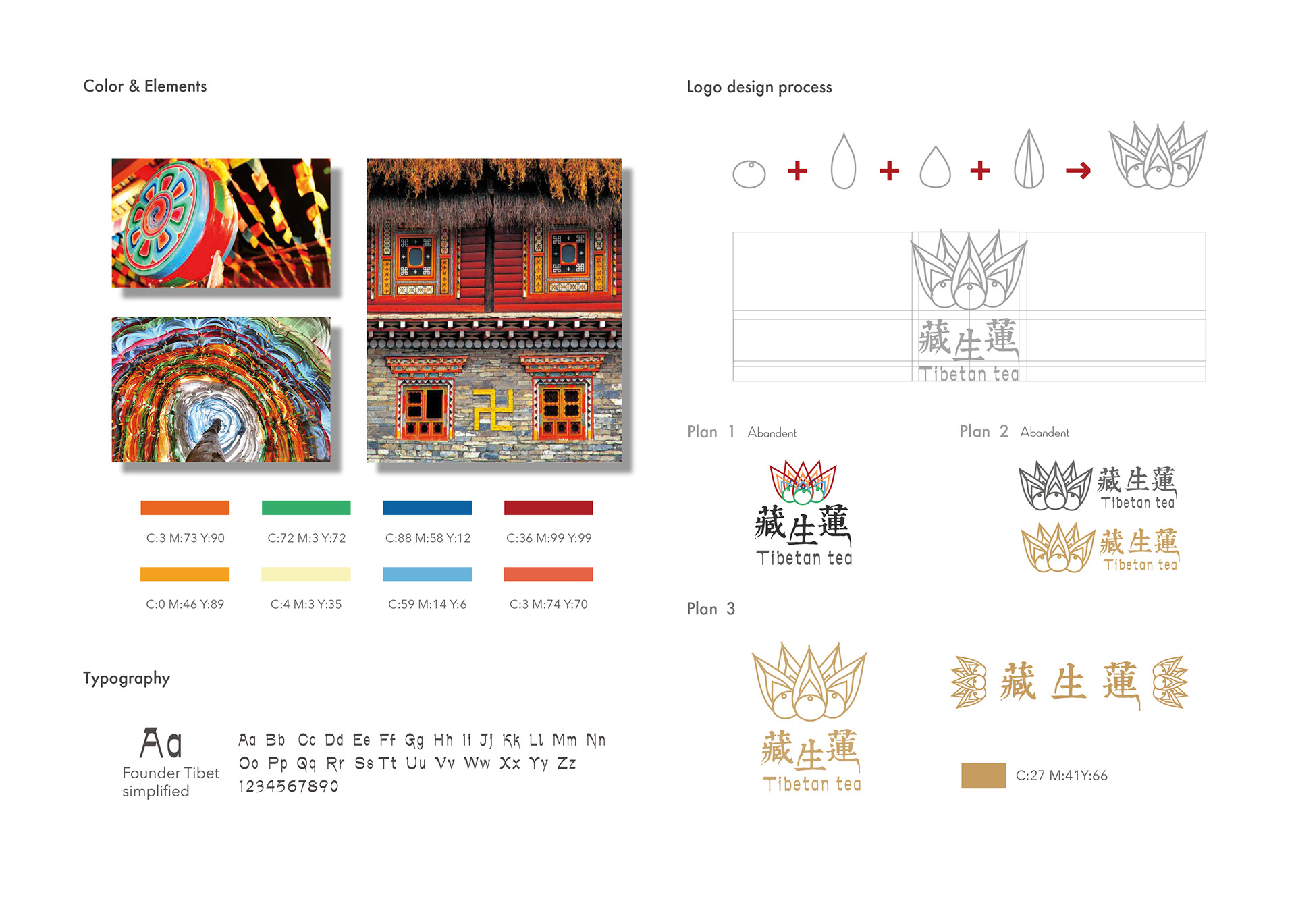 Color & Elements

C:3 M:73 Y:90
C:72 M:3 Y:72
C:88 M:58 Y:12
C:36 M:99 Y:99
C:0 M:46 Y:89
C:4 M:3 Y:35
C:59 M:14 Y:6
C:3 M:74 Y:70

Typography

Aa
Founder Tibet simplified

Aa Bb Cc Dd Ee Ff Gg Hh Ii Jj Kk Ll Mm Nn
Oo Pp Qq Rr Ss Tt Uu Vv Ww Xx Yy Zz
1234567890

Logo design process

藏生蓮
Tibetan tea

Plan 1 Abandent

藏生蓮
Tibetan tea

Plan 2 Abandent

藏生蓮
Tibetan tea

藏生蓮
Tibetan tea

Plan 3

藏生蓮
Tibetan tea

藏 生 蓮

C:27 M:41Y:66